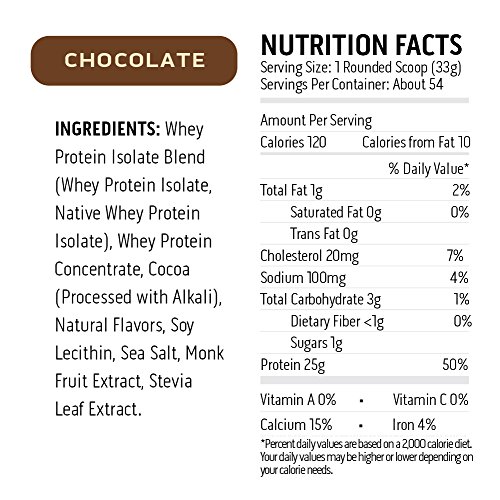 CHOCOLATE

INGREDIENTS: Whey Protein Isolate Blend (Whey Protein Isolate, Native Whey Protein Isolate), Whey Protein Concentrate, Cocoa (Processed with Alkali), Natural Flavors, Soy Lecithin, Sea Salt, Monk Fruit Extract, Stevia Leaf Extract.

NUTRITION FACTS
Serving Size: 1 Rounded Scoop (33g)
Servings Per Container: About 54

Amount Per Serving
Calories 120 Calories from Fat 10
% Daily Value*
Total Fat 1g 2%
Saturated Fat 0g 0%
Trans Fat 0g
Cholesterol 20mg 7%
Sodium 100mg 4%
Total Carbohydrate 3g 1%
Dietary Fiber <1g 0%
Sugars 1g
Protein 25g 50%

Vitamin A 0% • Vitamin C 0%
Calcium 15% • Iron 4%

*Percent daily values are based on a 2,000 calorie diet. Your daily values may be higher or lower depending on your calorie needs.